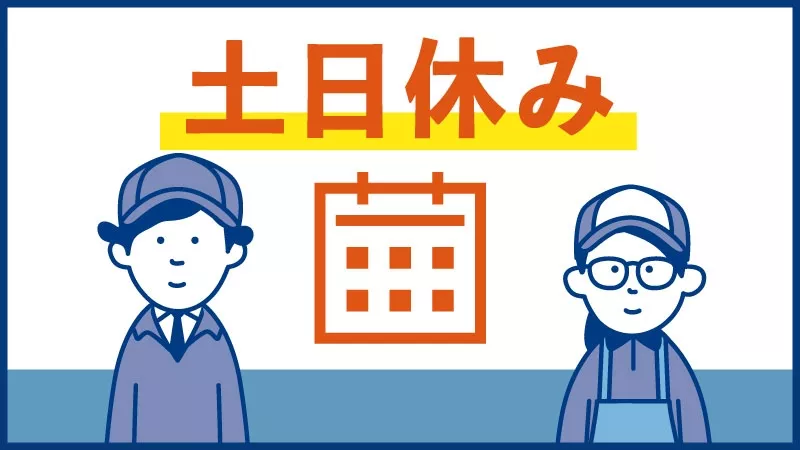 土日休み